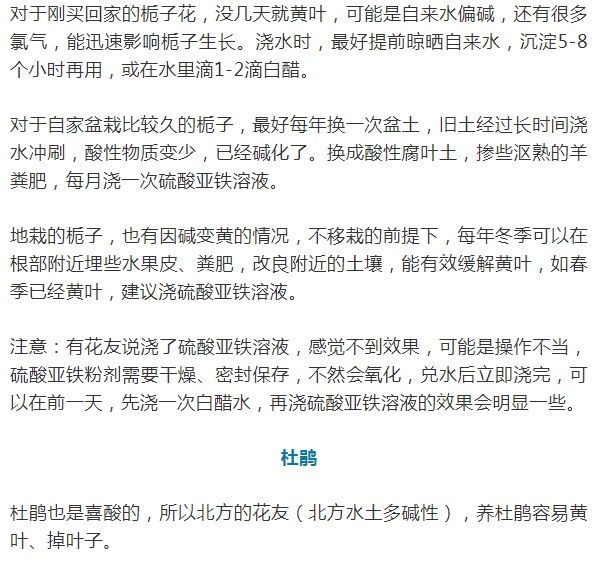 对于刚买回家的栀子花，没几天就黄叶，可能是自来水偏碱，还有很多氯气，能迅速影响栀子生长。浇水时，最好提前晾晒自来水，沉淀5-8个小时再用，或在水里滴1-2滴白醋。

对于自家盆栽比较久的栀子，最好每年换一次盆土，旧土经过长时间浇水冲刷，酸性物质变少，已经碱化了。换成酸性腐叶土，掺些沤熟的羊粪肥，每月浇一次硫酸亚铁溶液。

地栽的栀子，也有因碱变黄的情况，不移栽的前提下，每年冬季可以在根部附近埋些水果皮、粪肥，改良附近的土壤，能有效缓解黄叶，如春季已经黄叶，建议浇硫酸亚铁溶液。

注意：有花友说浇了硫酸亚铁溶液，感觉不到效果，可能是操作不当，硫酸亚铁粉剂需要干燥、密封保存，不然会氧化，兑水后立即浇完，可以在前一天，先浇一次白醋水，再浇硫酸亚铁溶液的效果会明显一些。

杜鹃

杜鹃也是喜酸的，所以北方的花友（北方水土多碱性），养杜鹃容易黄叶、掉叶子。